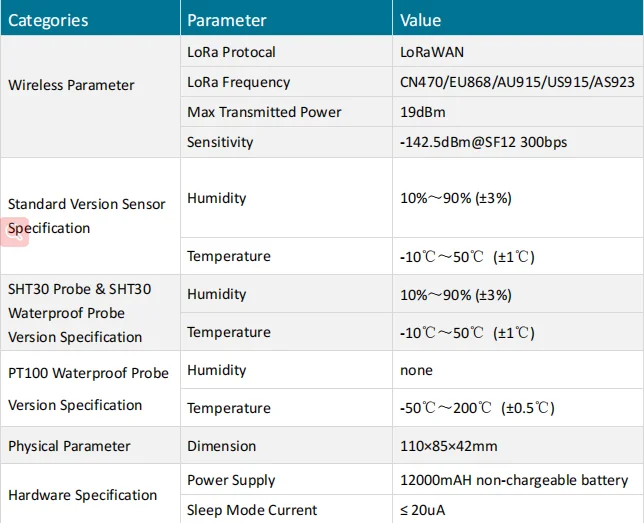 | Categories | Parameter | Value |
|---|---|---|
| Wireless Parameter | LoRa Protocal | LoRaWAN |
| | LoRa Frequency | CN470/EU868/AU915/US915/AS923 |
| | Max Transmitted Power | 19dBm |
| | Sensitivity | -142.5dBm@SF12 300bps |
| Standard Version Sensor Specification | Humidity | 10%～90% (±3%) |
| | Temperature | -10℃～50℃ (±1℃) |
| SHT30 Probe & SHT30 Waterproof Probe Version Specification | Humidity | 10%～90% (±3%) |
| | Temperature | -10℃～50℃ (±1℃) |
| PT100 Waterproof Probe Version Specification | Humidity | none |
| | Temperature | -50℃～200℃ (±0.5℃) |
| Physical Parameter | Dimension | 110×85×42mm |
| Hardware Specification | Power Supply | 12000mAH non-chargeable battery |
| | Sleep Mode Current | ≤ 20uA |